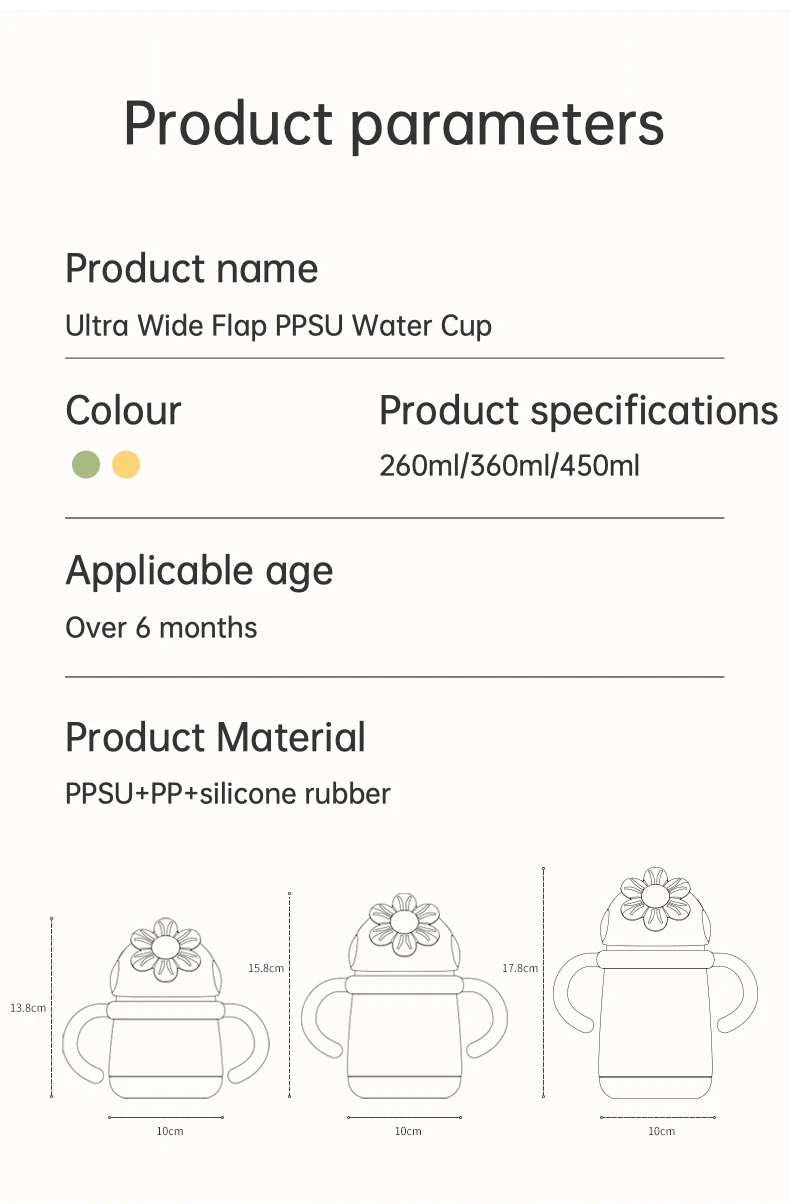 Product parameters

Product name

Ultra Wide Flap PPSU Water Cup

Colour

Product specifications

260ml/360ml/450ml

Applicable age

Over 6 months

Product Material

PPSU+PP+silicone rubber

13.8cm

10cm

15.8cm

10cm

17.8cm

10cm